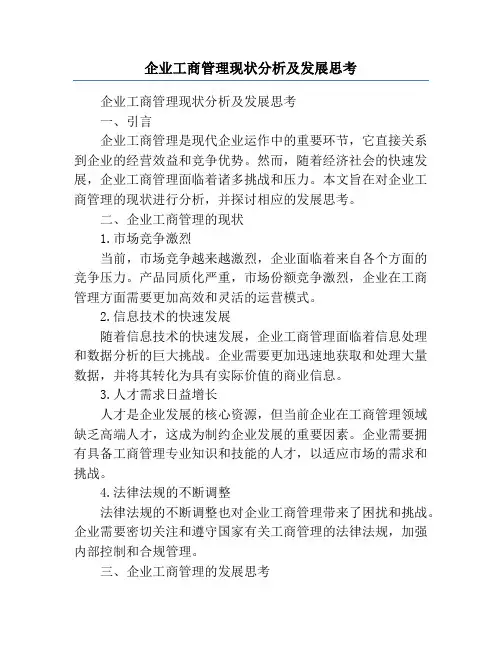 企业工商管理现状分析及发展思考

企业工商管理现状分析及发展思考

一、引言

企业工商管理是现代企业运作中的重要环节，它直接关系到企业的经营效益和竞争优势。然而，随着经济社会的快速发展，企业工商管理面临着诸多挑战和压力。本文旨在对企业工商管理的现状进行分析，并探讨相应的发展思考。

二、企业工商管理的现状

1.市场竞争激烈

当前，市场竞争越来越激烈，企业面临着来自各个方面的竞争压力。产品同质化严重，市场份额竞争激烈，企业在工商管理方面需要更加高效和灵活的运营模式。

2.信息技术的快速发展

随着信息技术的快速发展，企业工商管理面临着信息处理和数据分析的巨大挑战。企业需要更加迅速地获取和处理大量数据，并将其转化为具有实际价值的商业信息。

3.人才需求日益增长

人才是企业发展的核心资源，但当前企业在工商管理领域缺乏高端人才，这成为制约企业发展的重要因素。企业需要拥有具备工商管理专业知识和技能的人才，以适应市场的需求和挑战。

4.法律法规的不断调整

法律法规的不断调整也对企业工商管理带来了困扰和挑战。企业需要密切关注和遵守国家有关工商管理的法律法规，加强内部控制和合规管理。

三、企业工商管理的发展思考